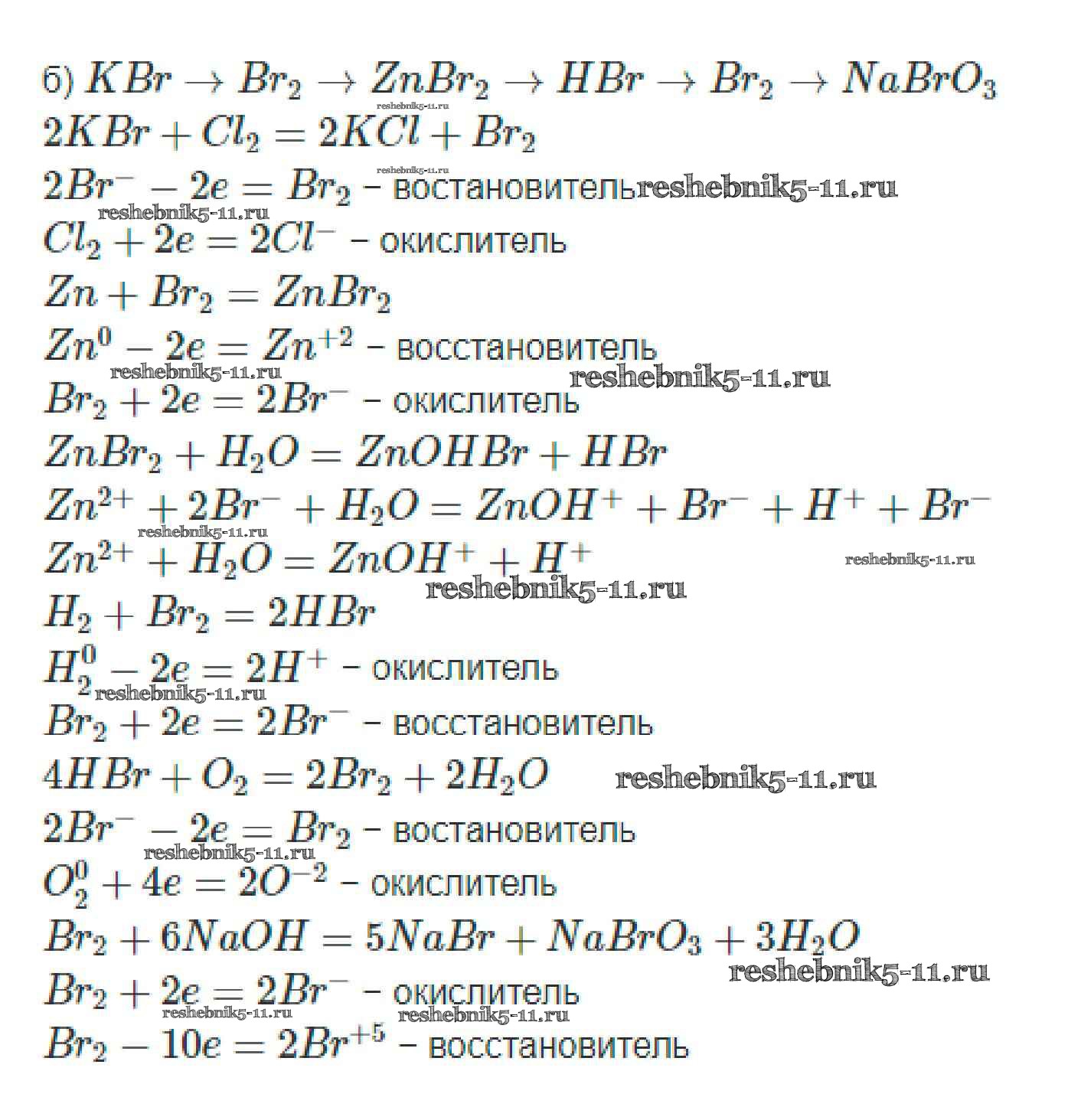 б) $KBr \rightarrow Br_2 \rightarrow ZnBr_2 \rightarrow HBr \rightarrow Br_2 \rightarrow NaBrO_3$
reshebnik5-11.ru
$2KBr + Cl_2 = 2KCl + Br_2$
reshebnik5-11.ru
$2Br^- - 2e = Br_2$ – востановитель reshebnik5-11.ru
reshebnik5-11.ru
$Cl_2 + 2e = 2Cl^-$ – окислитель
$Zn + Br_2 = ZnBr_2$
$Zn^0 - 2e = Zn^{+2}$ – восстановитель
reshebnik5-11.ru reshebnik5-11.ru
$Br_2 + 2e = 2Br^-$ – окислитель
$ZnBr_2 + H_2O = ZnOHBr + HBr$
$Zn^{2+} + 2Br^- + H_2O = ZnOH^+ + Br^- + H^+ + Br^-$
reshebnik5-11.ru
$Zn^{2+} + H_2O = ZnOH^+ + H^+$ reshebnik5-11.ru
reshebnik5-11.ru
$H_2 + Br_2 = 2HBr$
$H_2^0 - 2e = 2H^+$ – окислитель
reshebnik5-11.ru
$Br_2 + 2e = 2Br^-$ – восстановитель
$4HBr + O_2 = 2Br_2 + 2H_2O$ reshebnik5-11.ru
$2Br^- - 2e = Br_2$ – востановитель
reshebnik5-11.ru
$O_2^0 + 4e = 2O^{-2}$ – окислитель
$Br_2 + 6NaOH = 5NaBr + NaBrO_3 + 3H_2O$
reshebnik5-11.ru
$Br_2 + 2e = 2Br^-$ – окислитель
reshebnik5-11.ru reshebnik5-11.ru
$Br_2 - 10e = 2Br^{+5}$ – восстановитель